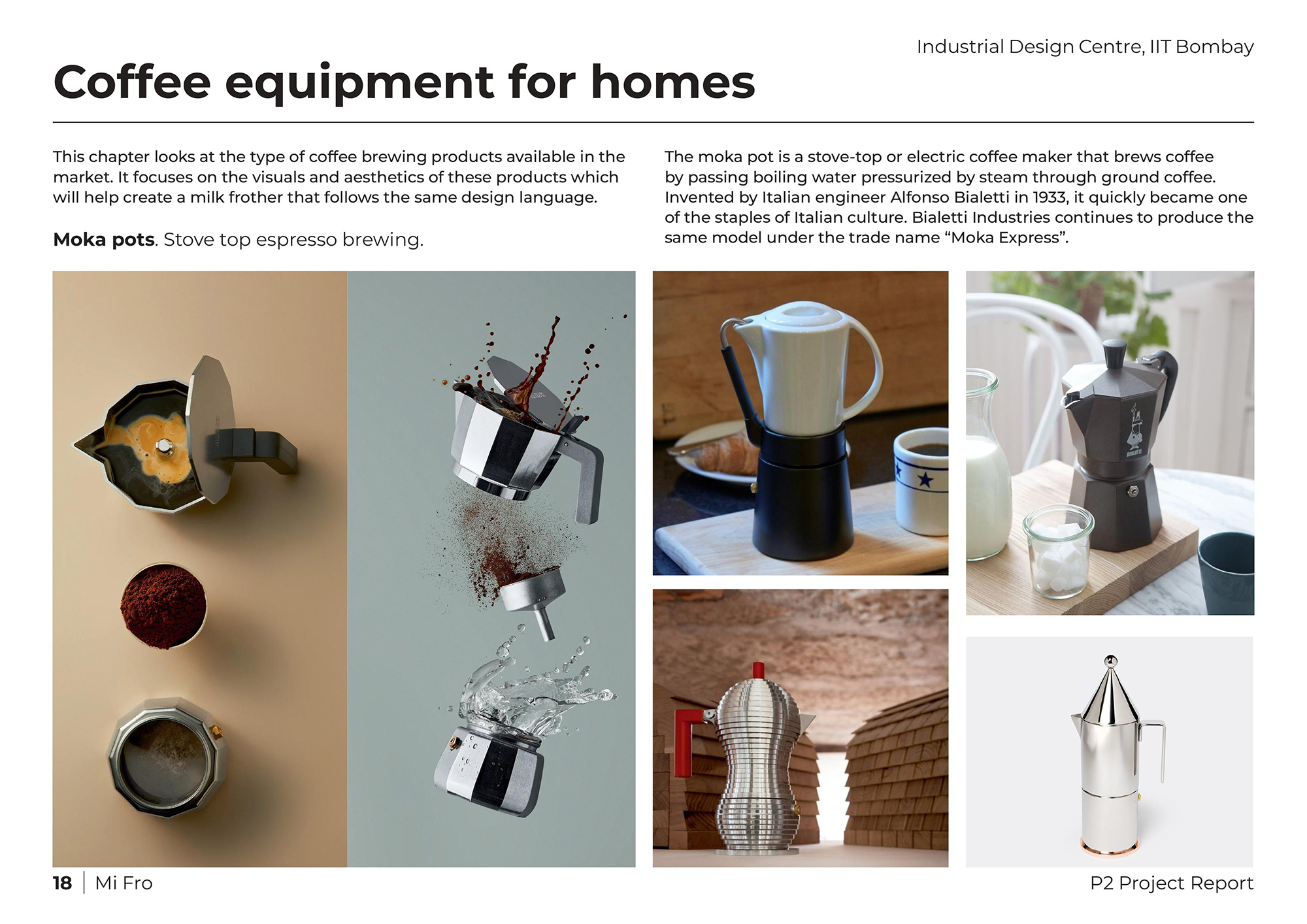 Industrial Design Centre, IIT Bombay

Coffee equipment for homes

This chapter looks at the type of coffee brewing products available in the market. It focuses on the visuals and aesthetics of these products which will help create a milk frother that follows the same design language.

Moka pots. Stove top espresso brewing.

The moka pot is a stove-top or electric coffee maker that brews coffee by passing boiling water pressurized by steam through ground coffee. Invented by Italian engineer Alfonso Bialetti in 1933, it quickly became one of the staples of Italian culture. Bialetti Industries continues to produce the same model under the trade name "Moka Express".

18 | Mi Fro

P2 Project Report